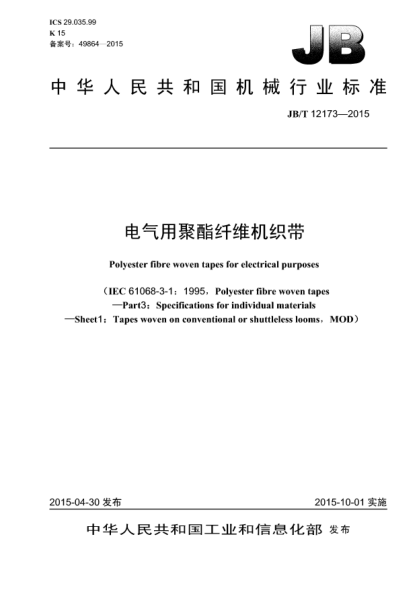 ICS 29.035.99
K 15
备案号：49864—2015

JB

中华人民共和国机械行业标准

JB/T 12173—2015

电气用聚酯纤维机织带

Polyester fibre woven tapes for electrical purposes

（IEC 61068-3-1：1995，Polyester fibre woven tapes
—Part3：Specifications for individual materials
—Sheet1：Tapes woven on conventional or shuttleless looms，MOD）

2015-04-30 发布

2015-10-01 实施

中华人民共和国工业和信息化部 发布